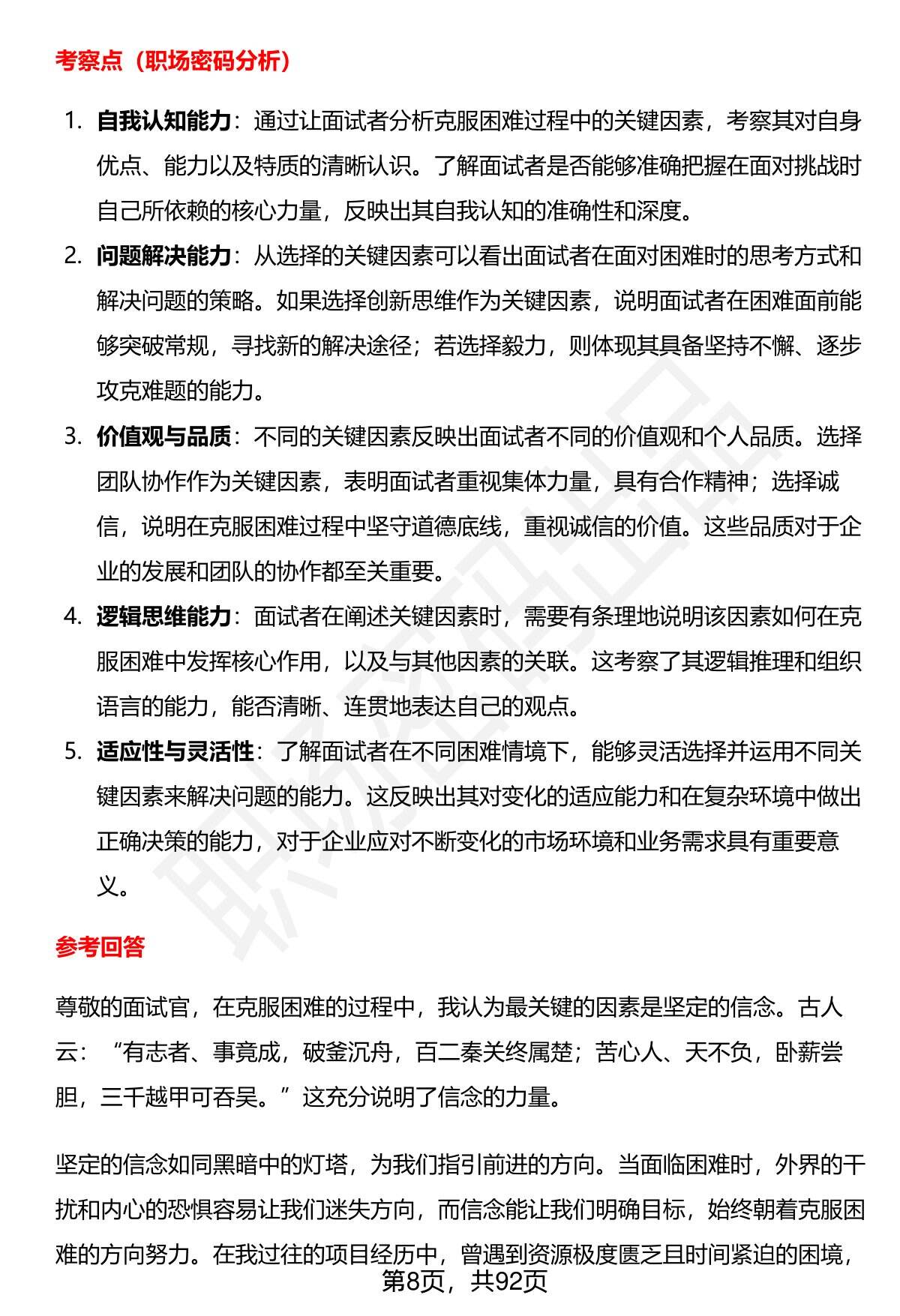 考察点（职场密码分析）

1. 自我认知能力：通过让面试者分析克服困难过程中的关键因素，考察其对自身优点、能力以及特质的清晰认识。了解面试者是否能够准确把握在面对挑战时自己所依赖的核心力量，反映出其自我认知的准确性和深度。

2. 问题解决能力：从选择的关键因素可以看出面试者在面对困难时的思考方式和解决问题的策略。如果选择创新思维作为关键因素，说明面试者在困难面前能够突破常规，寻找新的解决途径；若选择毅力，则体现其具备坚持不懈、逐步攻克难题的能力。

3. 价值观与品质：不同的关键因素反映出面试者不同的价值观和个人品质。选择团队协作作为关键因素，表明面试者重视集体力量，具有合作精神；选择诚信，说明在克服困难过程中坚守道德底线，重视诚信的价值。这些品质对于企业的发展和团队的协作都至关重要。

4. 逻辑思维能力：面试者在阐述关键因素时，需要有条理地说明该因素如何在克服困难中发挥核心作用，以及与其他因素的关联。这考察了其逻辑推理和组织语言的能力，能否清晰、连贯地表达自己的观点。

5. 适应性与灵活性：了解面试者在不同困难情境下，能够灵活选择并运用不同关键因素来解决问题的能力。这反映出其对变化的适应能力和在复杂环境中做出正确决策的能力，对于企业应对不断变化的市场环境和业务需求具有重要意义。

参考回答

尊敬的面试官，在克服困难的过程中，我认为最关键的因素是坚定的信念。古人云：“有志者、事竟成，破釜沉舟，百二秦关终属楚；苦心人、天不负，卧薪尝胆，三千越甲可吞吴。”这充分说明了信念的力量。

坚定的信念如同黑暗中的灯塔，为我们指引前进的方向。当面临困难时，外界的干扰和内心的恐惧容易让我们迷失方向，而信念能让我们明确目标，始终朝着克服困难的方向努力。在我过往的项目经历中，曾遇到资源极度匮乏且时间紧迫的困境，

第8页，共92页